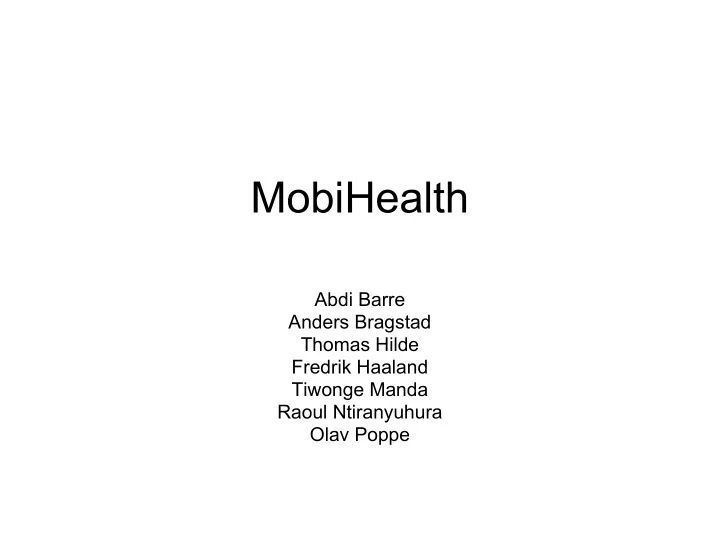 MobiHealth

Abdi Barre
Anders Bragstad
Thomas Hilde
Fredrik Haaland
Tiwonge Manda
Raoul Ntiranyuhura
Olav Poppe